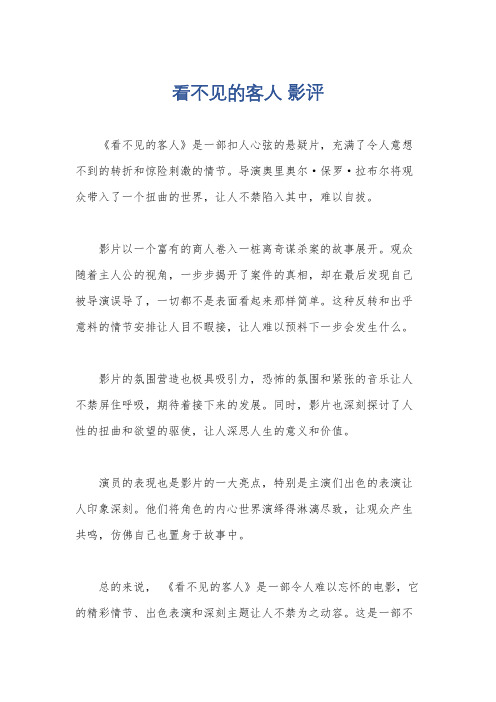 看不见的客人 影评

《看不见的客人》是一部扣人心弦的悬疑片，充满了令人意想不到的转折和惊险刺激的情节。导演奥里奥尔·保罗·拉布尔将观众带入了一个扭曲的世界，让人不禁陷入其中，难以自拔。

影片以一个富有的商人卷入一桩离奇谋杀案的故事展开。观众随着主人公的视角，一步步揭开了案件的真相，却在最后发现自己被导演误导了，一切都不是表面看起来那样简单。这种反转和出乎意料的情节安排让人目不暇接，让人难以预料下一步会发生什么。

影片的氛围营造也极具吸引力，恐怖的氛围和紧张的音乐让人不禁屏住呼吸，期待着接下来的发展。同时，影片也深刻探讨了人性的扭曲和欲望的驱使，让人深思人生的意义和价值。

演员的表现也是影片的一大亮点，特别是主演们出色的表演让人印象深刻。他们将角色的内心世界演绎得淋漓尽致，让观众产生共鸣，仿佛自己也置身于故事中。

总的来说，《看不见的客人》是一部令人难以忘怀的电影，它的精彩情节、出色表演和深刻主题让人不禁为之动容。这是一部不